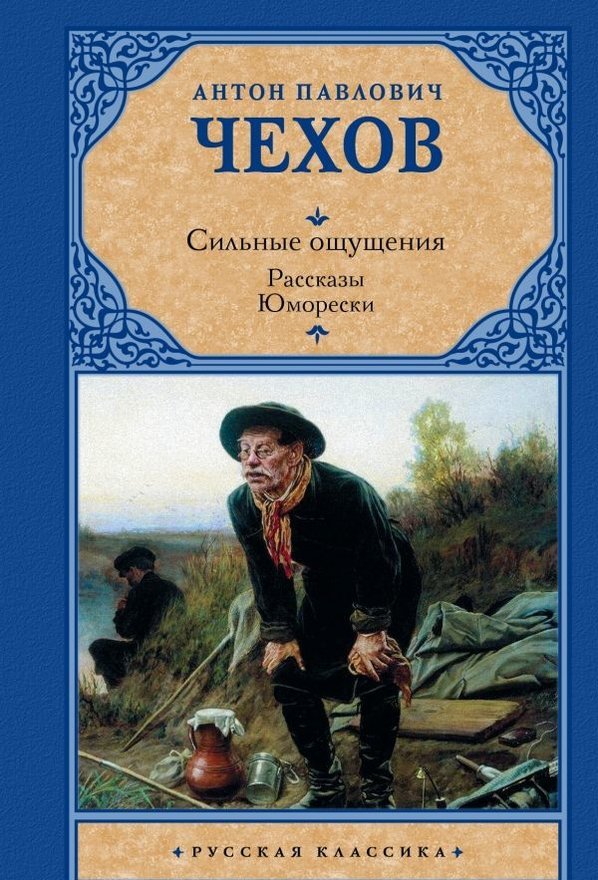 АНТОН ПАВЛОВИЧ
ЧЕХОВ

Сильные ощущения

Рассказы
Юморески

РУССКАЯ КЛАССИКА